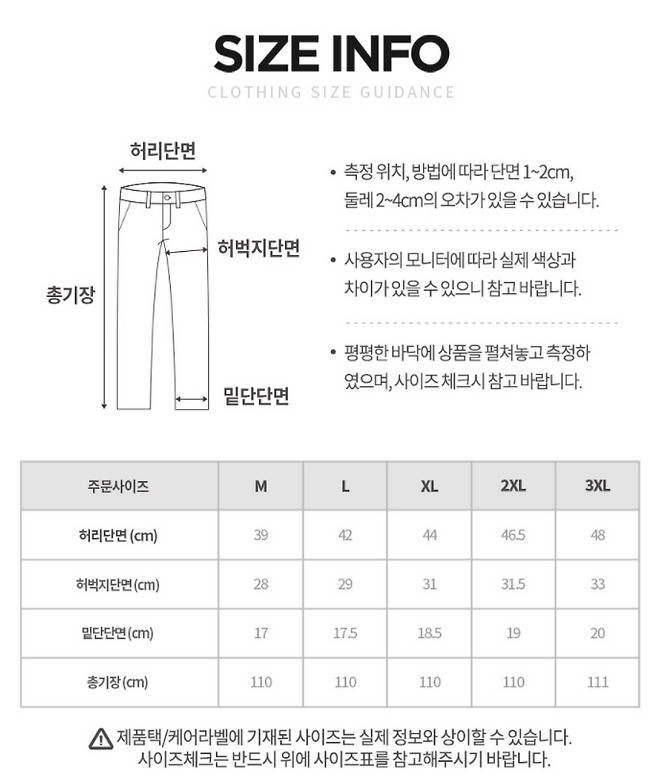 SIZE INFO
CLOTHING SIZE GUIDANCE

허리단면

허벅지단면

총기장

밑단단면

• 측정 위치, 방법에 따라 단면 1~2cm, 둘레 2~4cm의 오차가 있을 수 있습니다.

• 사용자의 모니터에 따라 실제 색상과 차이가 있을 수 있으니 참고 바랍니다.

• 평평한 바닥에 상품을 펼쳐놓고 측정하였으며, 사이즈 체크시 참고 바랍니다.

| 주문사이즈 | M | L | XL | 2XL | 3XL |
|---|---|---|---|---|---|
| 허리단면 (cm) | 39 | 42 | 44 | 46.5 | 48 |
| 허벅지단면 (cm) | 28 | 29 | 31 | 31.5 | 33 |
| 밑단단면 (cm) | 17 | 17.5 | 18.5 | 19 | 20 |
| 총기장 (cm) | 110 | 110 | 110 | 110 | 111 |

제품택/케어라벨에 기재된 사이즈는 실제 정보와 상이할 수 있습니다.
사이즈체크는 반드시 위에 사이즈표를 참고해주시기 바랍니다.